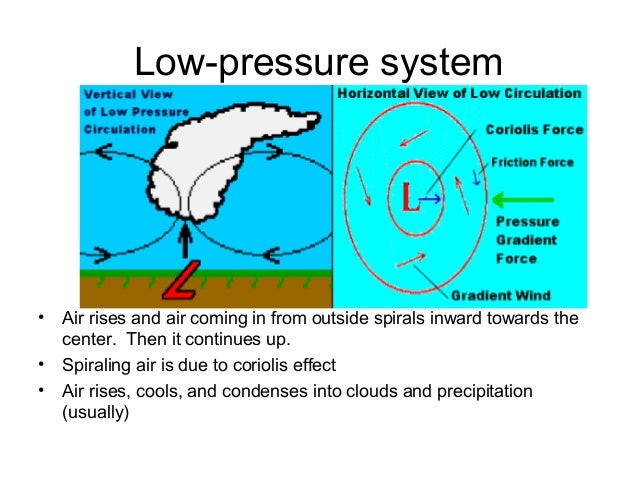 Low-pressure system

Vertical View of Low Pressure Circulation

L

Horizontal View of Low Circulation

Coriolis Force

Friction Force

L

Pressure Gradient Force

Gradient Wind

• Air rises and air coming in from outside spirals inward towards the center. Then it continues up.

• Spiraling air is due to coriolis effect

• Air rises, cools, and condenses into clouds and precipitation (usually)